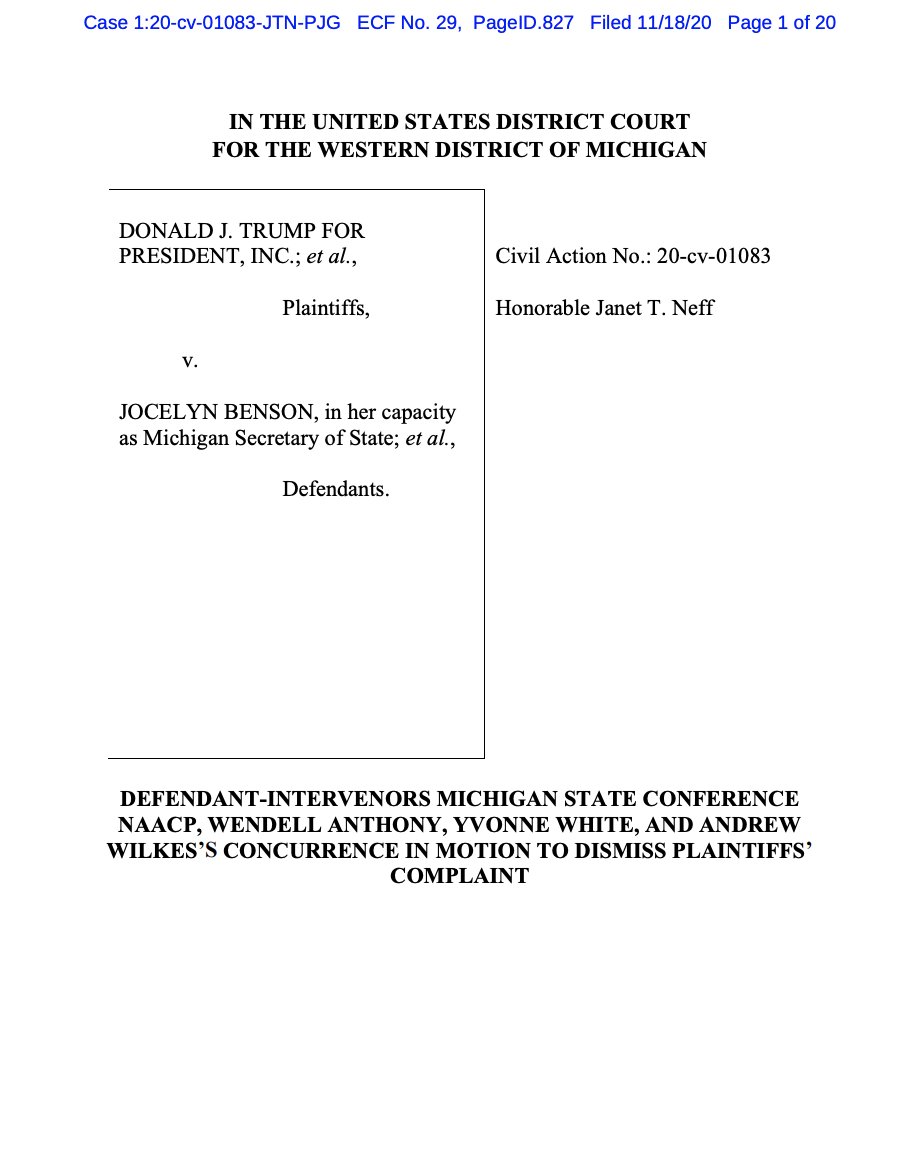 Case 1:20-cv-01083-JTN-PJG ECF No. 29, PageID.827 Filed 11/18/20 Page 1 of 20

IN THE UNITED STATES DISTRICT COURT
FOR THE WESTERN DISTRICT OF MICHIGAN

DONALD J. TRUMP FOR PRESIDENT, INC.; et al.,

Plaintiffs,

v.

JOCELYN BENSON, in her capacity as Michigan Secretary of State; et al.,

Defendants.

Civil Action No.: 20-cv-01083

Honorable Janet T. Neff

DEFENDANT-INTERVENORS MICHIGAN STATE CONFERENCE NAACP, WENDELL ANTHONY, YVONNE WHITE, AND ANDREW WILKES'S CONCURRENCE IN MOTION TO DISMISS PLAINTIFFS' COMPLAINT